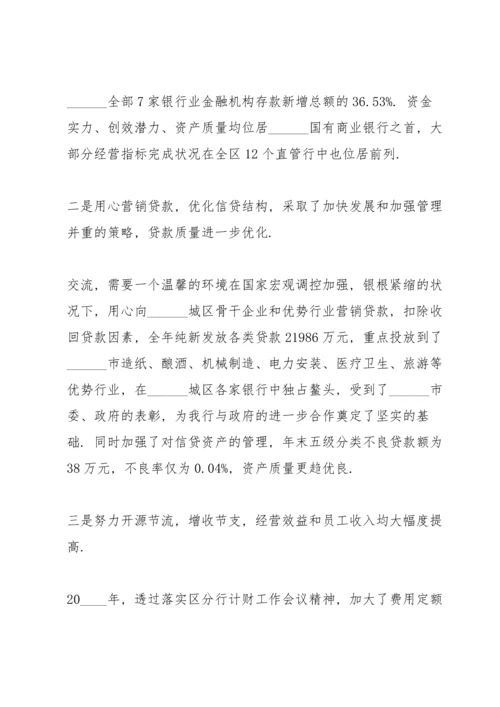 ______全部7家银行业金融机构存款新增总额的36.53%. 资金实力、创效潜力、资产质量均位居______国有商业银行之首，大部分经营指标完成状况在全区12个直管行中也位居前列.

二是用心营销贷款，优化信贷结构，采取了加快发展和加强管理并重的策略，贷款质量进一步优化.

交流，需要一个温馨的环境在国家宏观调控加强，银根紧缩的状况下，用心向______城区骨干企业和优势行业营销贷款，扣除收回贷款因素，全年纯新发放各类贷款21986万元，重点投放到了______市造纸、酿酒、机械制造、电力安装、医疗卫生、旅游等优势行业，在______城区各家银行中独占鳌头，受到了______市委、政府的表彰，为我行与政府的进一步合作奠定了坚实的基础. 同时加强了对信贷资产的管理，年末五级分类不良贷款额为38万元，不良率仅为0.04%，资产质量更趋优良.

三是努力开源节流，增收节支，经营效益和员工收入均大幅度提高.

20____年，透过落实区分行计财工作会议精神，加大了费用定额